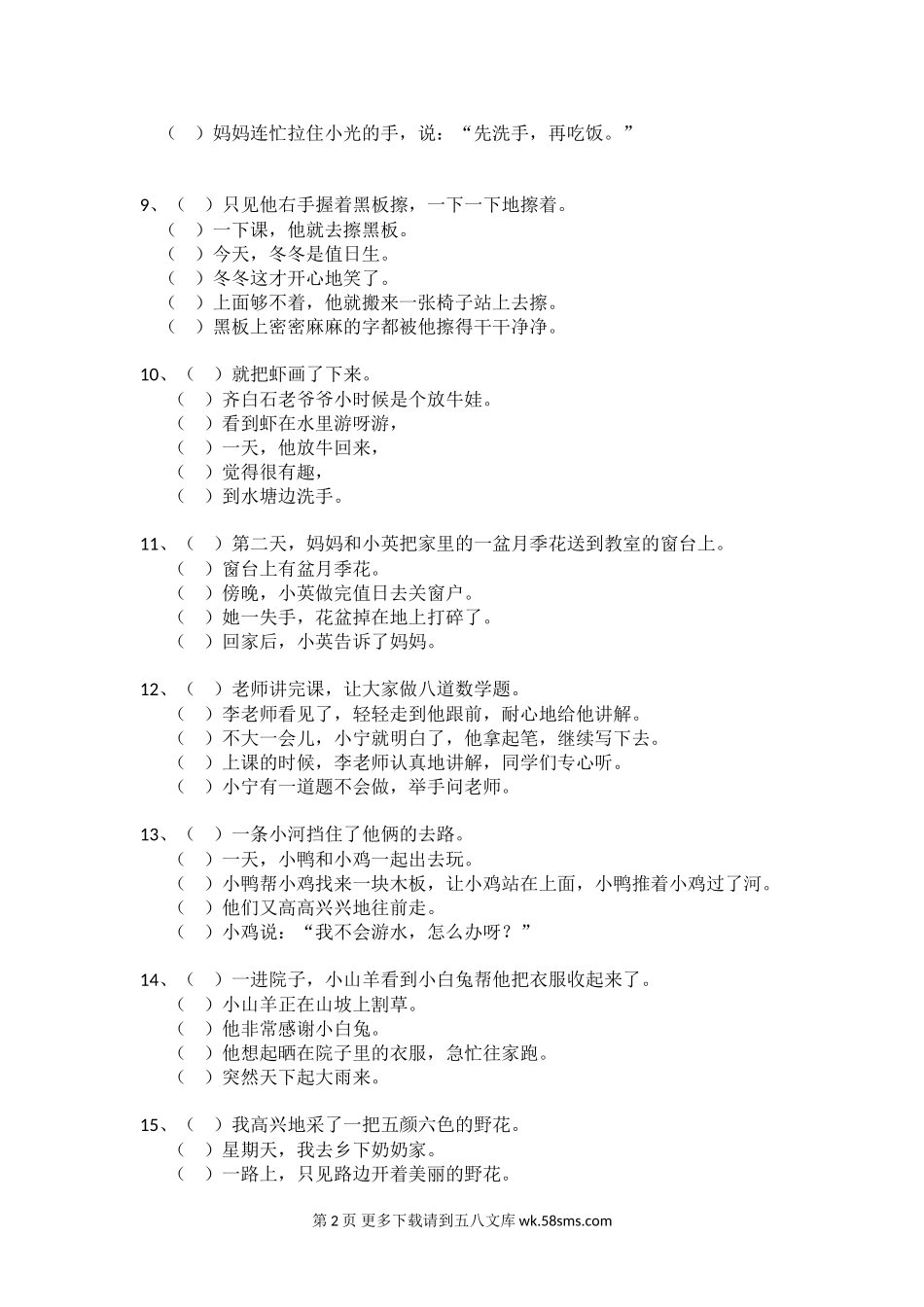 （ ）妈妈连忙拉住小光的手，说：“先洗手，再吃饭。”

9、（ ）只见他右手握着黑板擦，一下一下地擦着。
（ ）一下课，他就去擦黑板。
（ ）今天，冬冬是值日生。
（ ）冬冬这才开心地笑了。
（ ）上面够不着，他就搬来一张椅子站上去擦。
（ ）黑板上密密麻麻的字都被他擦得干干净净。

10、（ ）就把虾画了下来。
（ ）齐白石老爷爷小时候是个放牛娃。
（ ）看到虾在水里游呀游，
（ ）一天，他放牛回来，
（ ）觉得很有趣，
（ ）到水塘边洗手。

11、（ ）第二天，妈妈和小英把家里的一盆月季花送到教室的窗台上。
（ ）窗台上有盆月季花。
（ ）傍晚，小英做完值日去关窗户。
（ ）她一失手，花盆掉在地上打碎了。
（ ）回家后，小英告诉了妈妈。

12、（ ）老师讲完课，让大家做八道数学题。
（ ）李老师看见了，轻轻走到他跟前，耐心地给他讲解。
（ ）不大一会儿，小宁就明白了，他拿起笔，继续写下去。
（ ）上课的时候，李老师认真地讲解，同学们专心听。
（ ）小宁有一道题不会做，举手问老师。

13、（ ）一条小河挡住了他俩的去路。
（ ）一天，小鸭和小鸡一起出去玩。
（ ）小鸭帮小鸡找来一块木板，让小鸡站在上面，小鸭推着小鸡过了河。
（ ）他们又高高兴兴地往前走。
（ ）小鸡说：“我不会游水，怎么办呀？”

14、（ ）一进院子，小山羊看到小白兔帮他把衣服收起来了。
（ ）小山羊正在山坡上割草。
（ ）他非常感谢小白兔。
（ ）他想起晒在院子里的衣服，急忙往家跑。
（ ）突然天下起大雨来。

15、（ ）我高兴地采了一把五颜六色的野花。
（ ）星期天，我去乡下奶奶家。
（ ）一路上，只见路边开着美丽的野花。

第 2 页 更多下载请到五八文库 wk.58sms.com